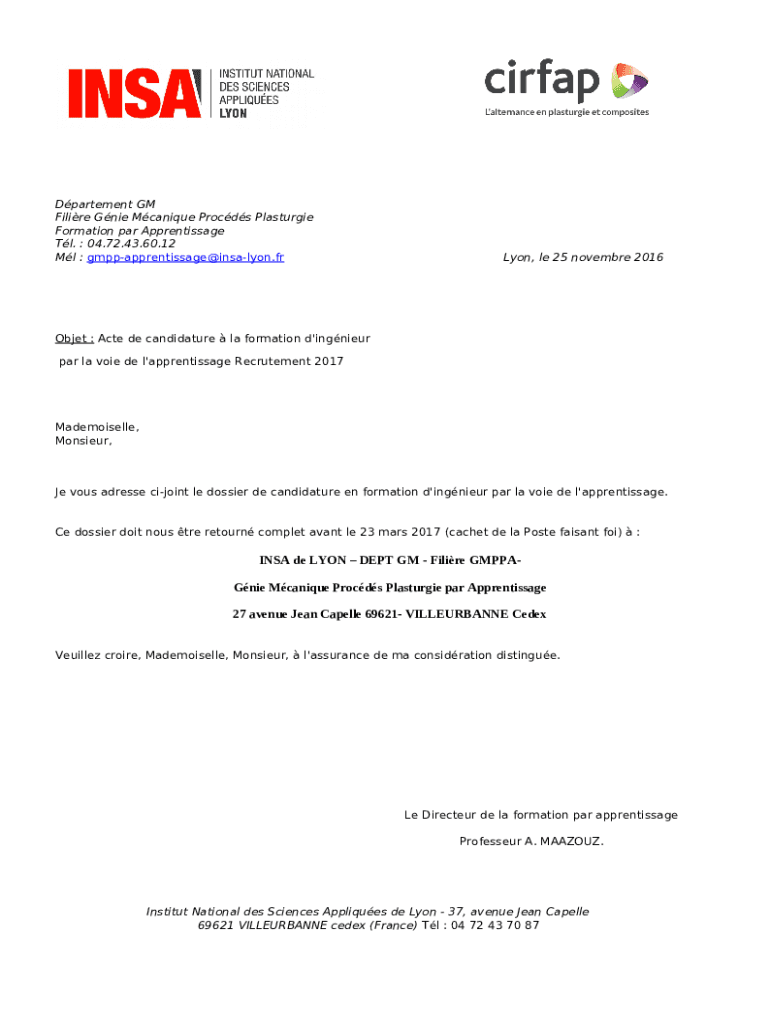 INSA INSTITUT NATIONAL DES SCIENCES APPLIQUÉES LYON

cirfap
L'alternance en plasturgie et composites

Département GM
Filière Génie Mécanique Procédés Plasturgie
Formation par Apprentissage
Tél. : 04.72.43.60.12
Mél : gmpp-apprentissage@insa-lyon.fr

Lyon, le 25 novembre 2016

Objet : Acte de candidature à la formation d'ingénieur
par la voie de l'apprentissage Recrutement 2017

Mademoiselle,
Monsieur,

Je vous adresse ci-joint le dossier de candidature en formation d'ingénieur par la voie de l'apprentissage.

Ce dossier doit nous être retourné complet avant le 23 mars 2017 (cachet de la Poste faisant foi) à :

INSA de LYON – DEPT GM - Filière GMPPA-

Génie Mécanique Procédés Plasturgie par Apprentissage

27 avenue Jean Capelle 69621- VILLEURBANNE Cedex

Veuillez croire, Mademoiselle, Monsieur, à l'assurance de ma considération distinguée.

Le Directeur de la formation par apprentissage
Professeur A. MAAZOUZ.

Institut National des Sciences Appliquées de Lyon - 37, avenue Jean Capelle
69621 VILLEURBANNE cedex (France) Tél : 04 72 43 70 87